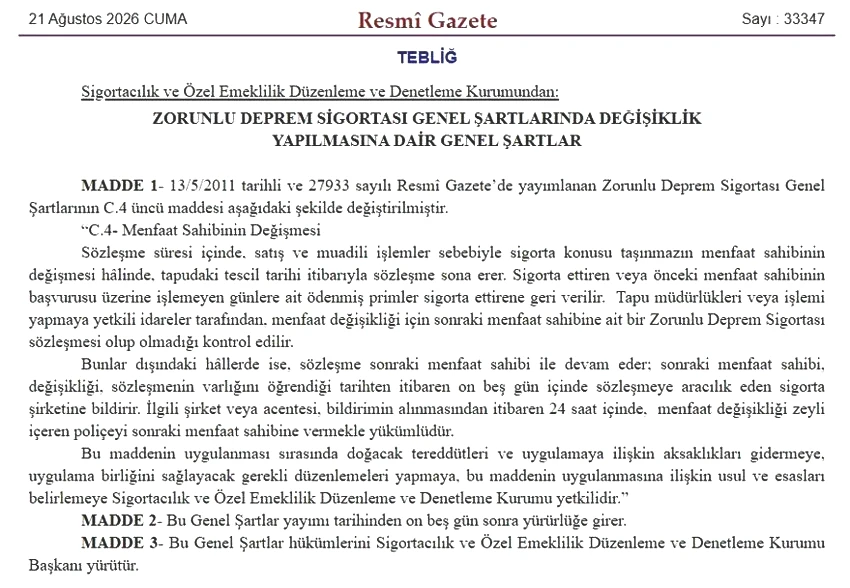 21 Ağustos 2026 CUMA

Resmî Gazete

Sayı : 33347

TEBLİĞ

Sigortacılık ve Özel Emeklilik Düzenleme ve Denetleme Kurumundan:

ZORUNLU DEPREM SİGORTASI GENEL ŞARTLARINDA DEĞİŞİKLİK YAPILMASINA DAİR GENEL ŞARTLAR

MADDE 1- 13/5/2011 tarihli ve 27933 sayılı Resmî Gazete'de yayımlanan Zorunlu Deprem Sigortası Genel Şartlarının C.4 üncü maddesi aşağıdaki şekilde değiştirilmiştir.

"C.4- Menfaat Sahibinin Değişmesi

Sözleşme süresi içinde, satış ve muadili işlemler sebebiyle sigorta konusu taşınmazın menfaat sahibinin değişmesi hâlinde, tapudaki tescil tarihi itibarıyla sözleşme sona erer. Sigorta ettiren veya önceki menfaat sahibinin başvurusu üzerine işlemeyen günlere ait ödenmiş primler sigorta ettirene geri verilir. Tapu müdürlükleri veya işlemi yapmaya yetkili idareler tarafından, menfaat değişikliği için sonraki menfaat sahibine ait bir Zorunlu Deprem Sigortası sözleşmesi olup olmadığı kontrol edilir.

Bunlar dışındaki hâllerde ise, sözleşme sonraki menfaat sahibi ile devam eder; sonraki menfaat sahibi, değişikliği, sözleşmenin varlığını öğrendiği tarihten itibaren on beş gün içinde sözleşmeye aracılık eden sigorta şirketine bildirir. İlgili şirket veya acentesi, bildirimin alınmasından itibaren 24 saat içinde, menfaat değişikliği zeyli içeren poliçeyi sonraki menfaat sahibine vermekle yükümlüdür.

Bu maddenin uygulanması sırasında doğacak tereddütleri ve uygulamaya ilişkin aksaklıkları gidermeye, uygulama birliğini sağlayacak gerekli düzenlemeleri yapmaya, bu maddenin uygulanmasına ilişkin usul ve esasları belirlemeye Sigortacılık ve Özel Emeklilik Düzenleme ve Denetleme Kurumu yetkilidir."

MADDE 2- Bu Genel Şartlar yayımı tarihinden on beş gün sonra yürürlüğe girer.

MADDE 3- Bu Genel Şartlar hükümlerini Sigortacılık ve Özel Emeklilik Düzenleme ve Denetleme Kurumu Başkanı yürütür.